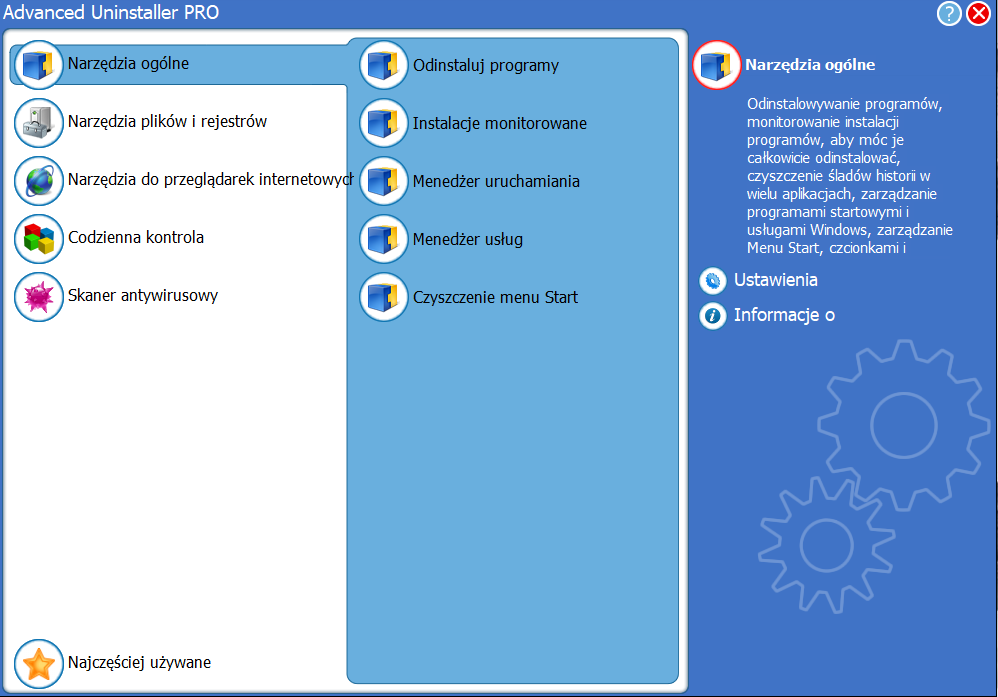 Advanced Uninstaller PRO

Narzędzia ogólne

Narzędzia plików i rejestrów

Narzędzia do przeglądarek internetowych

Codzienna kontrola

Skaner antywirusowy

Najczęściej używane

Odinstaluj programy

Instalacje monitorowane

Menedżer uruchamiania

Menedżer usług

Czyszczenie menu Start

Narzędzia ogólne

Odinstalowywanie programów, monitorowanie instalacji programów, aby móc je całkowicie odinstalować, czyszczenie śladów historii w wielu aplikacjach, zarządzanie programami startowymi i usługami Windows, zarządzanie Menu Start, czcionkami i

Ustawienia

Informacje o